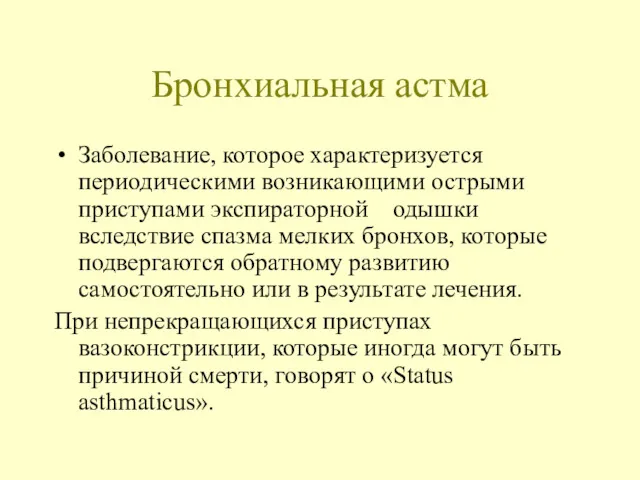 Бронхиальная астма

• Заболевание, которое характеризуется периодическими возникающими острыми приступами экспираторной одышки вследствие спазма мелких бронхов, которые подвергаются обратному развитию самостоятельно или в результате лечения.

При непрекращающихся приступах вазоконстрикции, которые иногда могут быть причиной смерти, говорят о «Status asthmaticus».